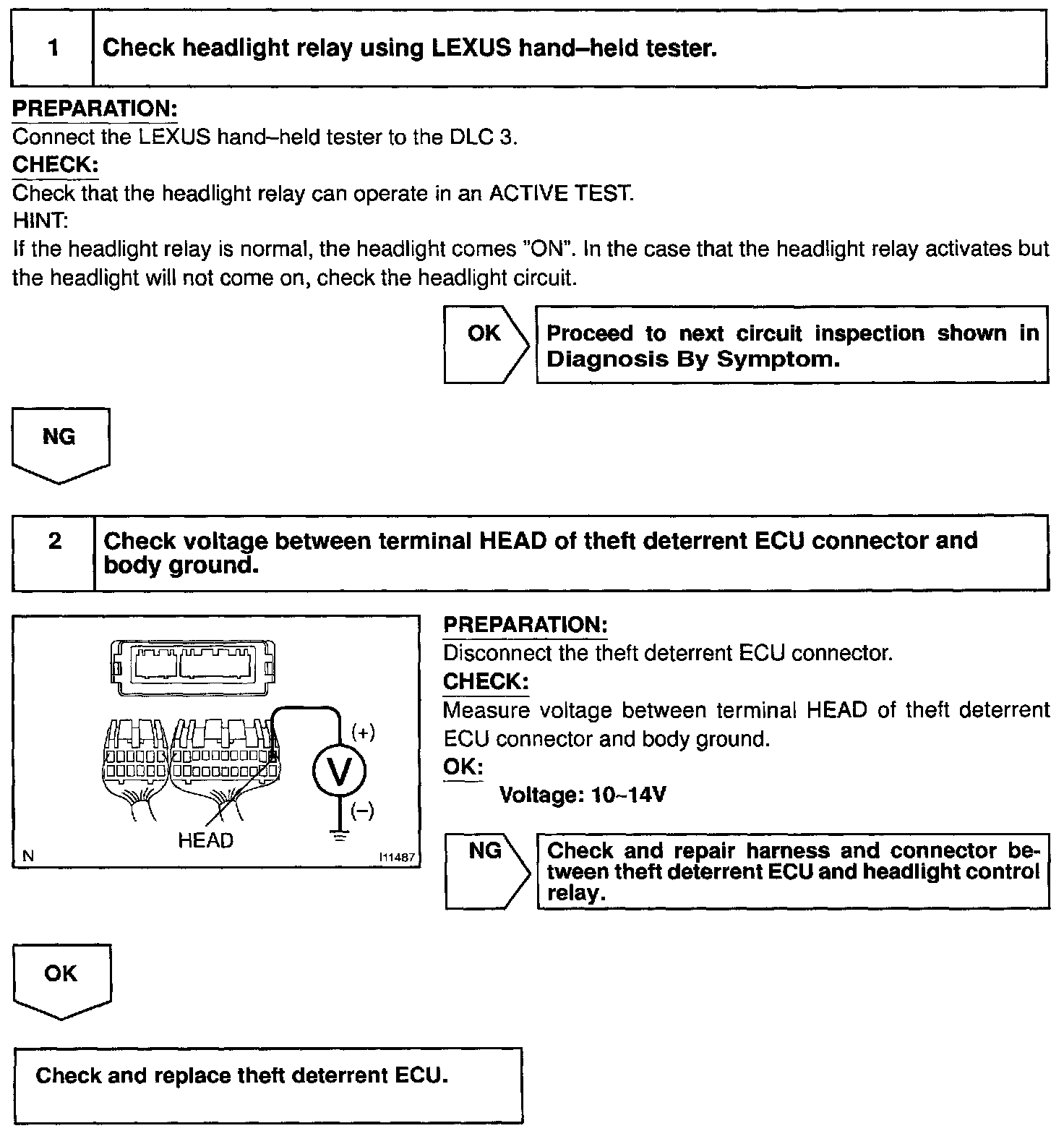 1 Check headlight relay using LEXUS hand–held tester.

PREPARATION:
Connect the LEXUS hand–held tester to the DLC 3.
CHECK:
Check that the headlight relay can operate in an ACTIVE TEST.
HINT:
If the headlight relay is normal, the headlight comes "ON". In the case that the headlight relay activates but the headlight will not come on, check the headlight circuit.

OK
Proceed to next circuit inspection shown in Diagnosis By Symptom.

NG

2 Check voltage between terminal HEAD of theft deterrent ECU connector and body ground.

(+)
V
(–)
HEAD
N
I11487

PREPARATION:
Disconnect the theft deterrent ECU connector.
CHECK:
Measure voltage between terminal HEAD of theft deterrent ECU connector and body ground.
OK:
Voltage: 10~14V

NG
Check and repair harness and connector between theft deterrent ECU and headlight control relay.

OK

Check and replace theft deterrent ECU.